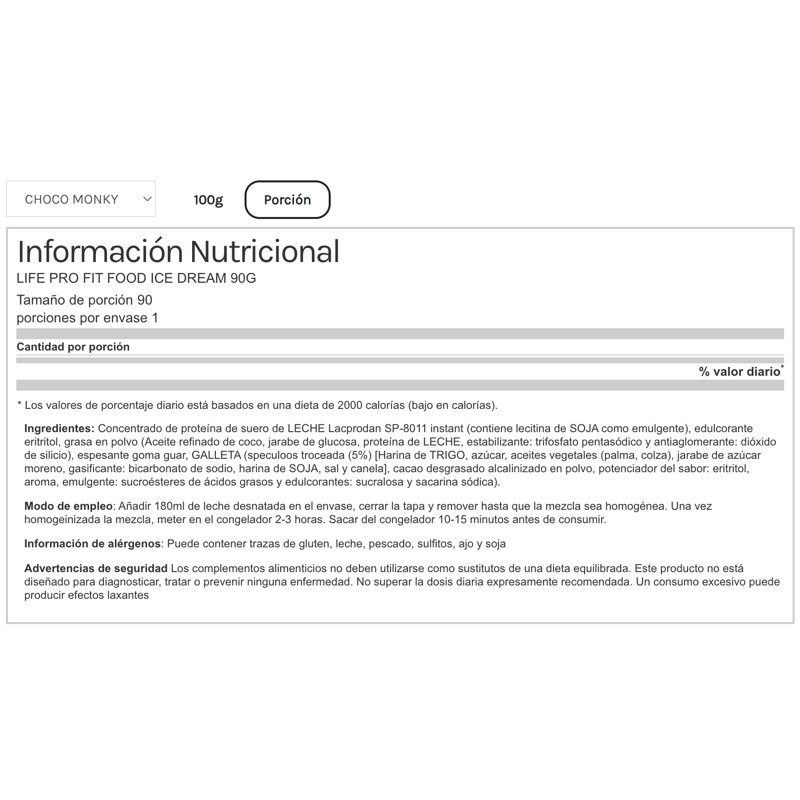 CHOCO MONKY

100g

Porción

Información Nutricional
LIFE PRO FIT FOOD ICE DREAM 90G
Tamaño de porción 90
porciones por envase 1

Cantidad por porción

% valor diario*

* Los valores de porcentaje diario está basados en una dieta de 2000 calorías (bajo en calorías).

Ingredientes: Concentrado de proteína de suero de LECHE Lacprodan SP-8011 instant (contiene lecitina de SOJA como emulgente), edulcorante eritritol, grasa en polvo (Aceite refinado de coco, jarabe de glucosa, proteína de LECHE, estabilizante: trifosfato pentasódico y antiaglomerante: dióxido de silicio), espesante goma guar, GALLETA (speculoos troceada (5%) [Harina de TRIGO, azúcar, aceites vegetales (palma, colza), jarabe de azúcar moreno, gasificante: bicarbonato de sodio, harina de SOJA, sal y canela], cacao desgrasado alcalinizado en polvo, potenciador del sabor: eritritol, aroma, emulgente: sucroésteres de ácidos grasos y edulcorantes: sucralosa y sacarina sódica).

Modo de empleo: Añadir 180ml de leche desnatada en el envase, cerrar la tapa y remover hasta que la mezcla sea homogénea. Una vez homogeinizada la mezcla, meter en el congelador 2-3 horas. Sacar del congelador 10-15 minutos antes de consumir.

Información de alérgenos: Puede contener trazas de gluten, leche, pescado, sulfitos, ajo y soja

Advertencias de seguridad Los complementos alimenticios no deben utilizarse como sustitutos de una dieta equilibrada. Este producto no está diseñado para diagnosticar, tratar o prevenir ninguna enfermedad. No superar la dosis diaria expresamente recomendada. Un consumo excesivo puede producir efectos laxantes